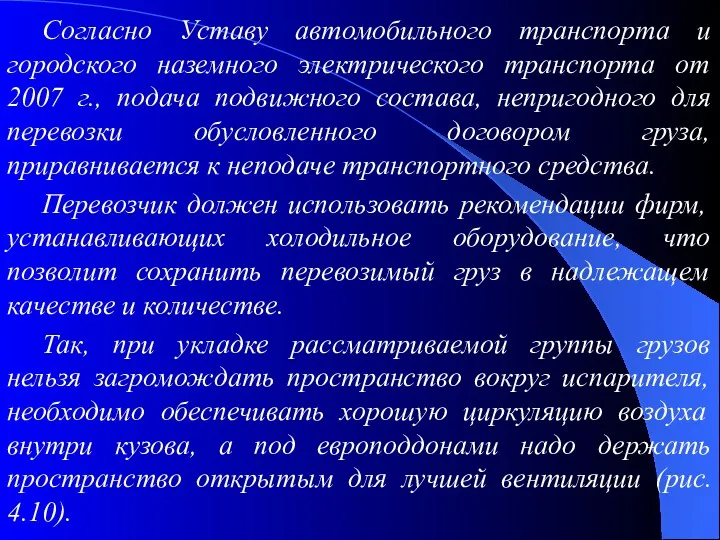 Согласно Уставу автомобильного транспорта и городского наземного электрического транспорта от 2007 г., подача подвижного состава, непригодного для перевозки обусловленного договором груза, приравнивается к неподаче транспортного средства.

Перевозчик должен использовать рекомендации фирм, устанавливающих холодильное оборудование, что позволит сохранить перевозимый груз в надлежащем качестве и количестве.

Так, при укладке рассматриваемой группы грузов нельзя загромождать пространство вокруг испарителя, необходимо обеспечивать хорошую циркуляцию воздуха внутри кузова, а под европоддонами надо держать пространство открытым для лучшей вентиляции (рис. 4.10).